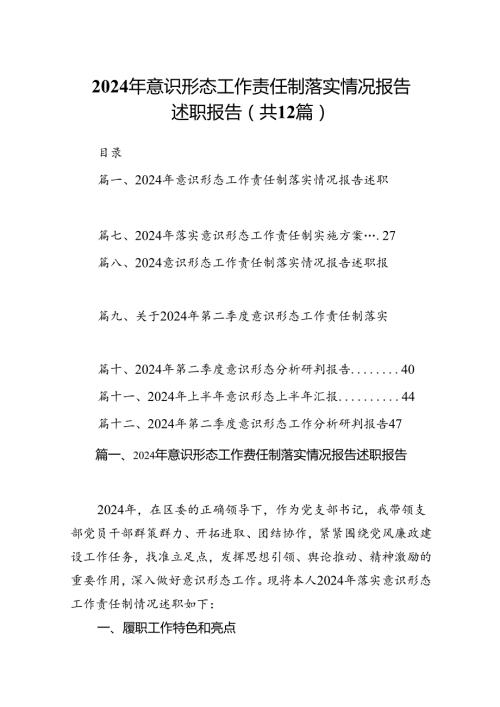 2024年意识形态工作责任制落实情况报告述职报告（共12篇）

目录

篇一、2024年意识形态工作责任制落实情况报告述职

篇七、2024年落实意识形态工作责任制实施方案….27

篇八、2024意识形态工作责任制落实情况报告述职报

篇九、关于2024年第二季度意识形态工作责任制落实

篇十、2024年第二季度意识形态分析研判报告........40

篇十一、2024年上半年意识形态上半年汇报..........44

篇十二、2024年第二季度意识形态工作分析研判报告47

篇一、2024年意识形态工作费任制落实情况报告述职报告

2024年，在区委的正确领导下，作为党支部书记，我带领支部党员干部群策群力、开拓进取、团结协作，紧紧围绕党风廉政建设工作任务，找准立足点，发挥思想引领、舆论推动、精神激励的重要作用，深入做好意识形态工作。现将本人2024年落实意识形态工作责任制情况述职如下：

一、履职工作特色和亮点